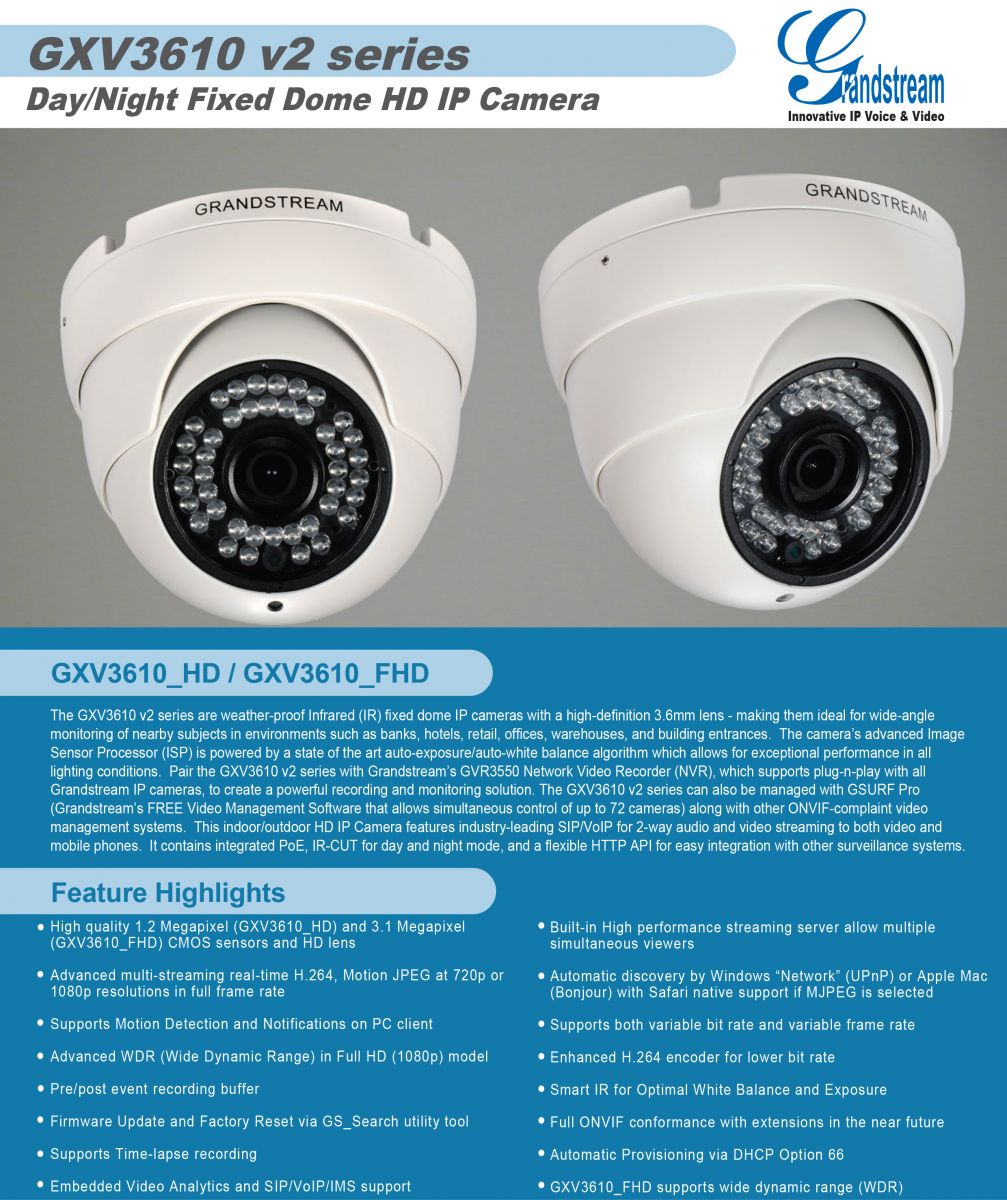 GXV3610 v2 series
Day/Night Fixed Dome HD IP Camera

Grandstream
Innovative IP Voice & Video

GRANDSTREAM

GRANDSTREAM

GXV3610_HD / GXV3610_FHD

The GXV3610 v2 series are weather-proof Infrared (IR) fixed dome IP cameras with a high-definition 3.6mm lens - making them ideal for wide-angle monitoring of nearby subjects in environments such as banks, hotels, retail, offices, warehouses, and building entrances. The camera's advanced Image Sensor Processor (ISP) is powered by a state of the art auto-exposure/auto-white balance algorithm which allows for exceptional performance in all lighting conditions. Pair the GXV3610 v2 series with Grandstream's GVR3550 Network Video Recorder (NVR), which supports plug-n-play with all Grandstream IP cameras, to create a powerful recording and monitoring solution. The GXV3610 v2 series can also be managed with GSURF Pro (Grandstream's FREE Video Management Software that allows simultaneous control of up to 72 cameras) along with other ONVIF-complaint video management systems. This indoor/outdoor HD IP Camera features industry-leading SIP/VoIP for 2-way audio and video streaming to both video and mobile phones. It contains integrated PoE, IR-CUT for day and night mode, and a flexible HTTP API for easy integration with other surveillance systems.

Feature Highlights

• High quality 1.2 Megapixel (GXV3610_HD) and 3.1 Megapixel (GXV3610_FHD) CMOS sensors and HD lens
• Advanced multi-streaming real-time H.264, Motion JPEG at 720p or 1080p resolutions in full frame rate
• Supports Motion Detection and Notifications on PC client
• Advanced WDR (Wide Dynamic Range) in Full HD (1080p) model
• Pre/post event recording buffer
• Firmware Update and Factory Reset via GS_Search utility tool
• Supports Time-lapse recording
• Embedded Video Analytics and SIP/VoIP/IMS support

• Built-in High performance streaming server allow multiple simultaneous viewers
• Automatic discovery by Windows "Network" (UPnP) or Apple Mac (Bonjour) with Safari native support if MJPEG is selected
• Supports both variable bit rate and variable frame rate
• Enhanced H.264 encoder for lower bit rate
• Smart IR for Optimal White Balance and Exposure
• Full ONVIF conformance with extensions in the near future
• Automatic Provisioning via DHCP Option 66
• GXV3610_FHD supports wide dynamic range (WDR)